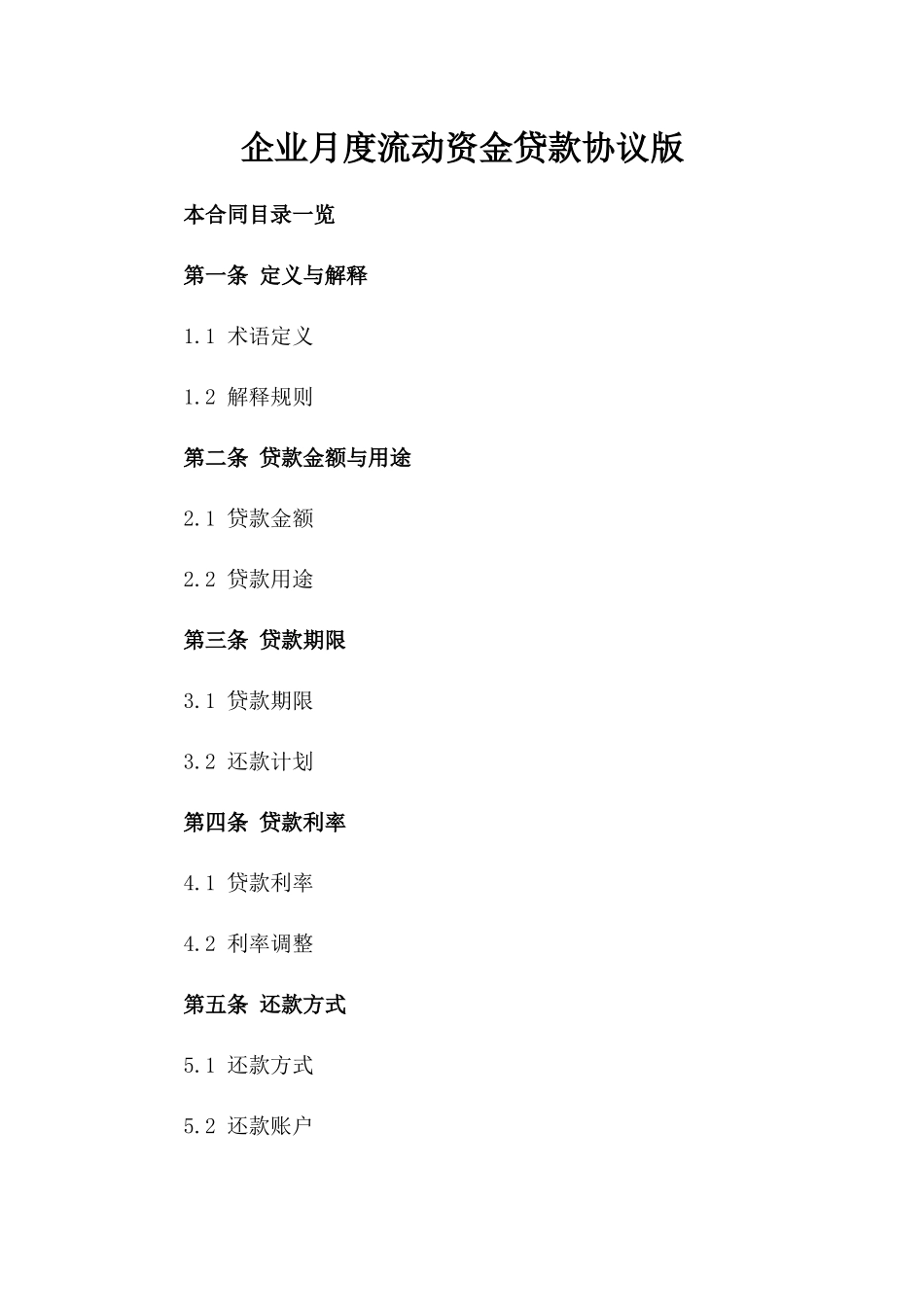 企业月度流动资金贷款协议版

本合同目录一览

第一条 定义与解释

1.1 术语定义

1.2 解释规则

第二条 贷款金额与用途

2.1 贷款金额

2.2 贷款用途

第三条 贷款期限

3.1 贷款期限

3.2 还款计划

第四条 贷款利率

4.1 贷款利率

4.2 利率调整

第五条 还款方式

5.1 还款方式

5.2 还款账户